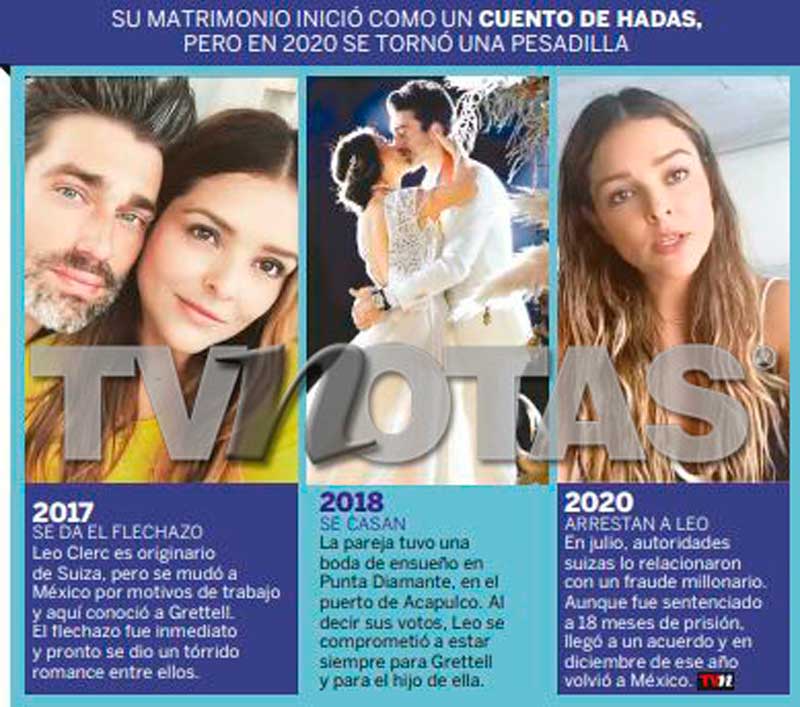 SU MATRIMONIO INICIÓ COMO UN CUENTO DE HADAS,
PERO EN 2020 SE TORNÓ UNA PESADILLA

2017
SE DA EL FLECHAZO
Leo Clerc es originario de Suiza, pero se mudó a México por motivos de trabajo y aquí conoció a Grettell. El flechazo fue inmediato y pronto se dio un tórrido romance entre ellos.

2018
SE CASAN
La pareja tuvo una boda de ensueño en Punta Diamante, en el puerto de Acapulco. Al decir sus votos, Leo se comprometió a estar siempre para Grettell y para el hijo de ella.

2020
ARRESTAN A LEO
En julio, autoridades suizas lo relacionaron con un fraude millonario. Aunque fue sentenciado a 18 meses de prisión, llegó a un acuerdo y en diciembre de ese año volvió a México. TVN

TVNOTAS